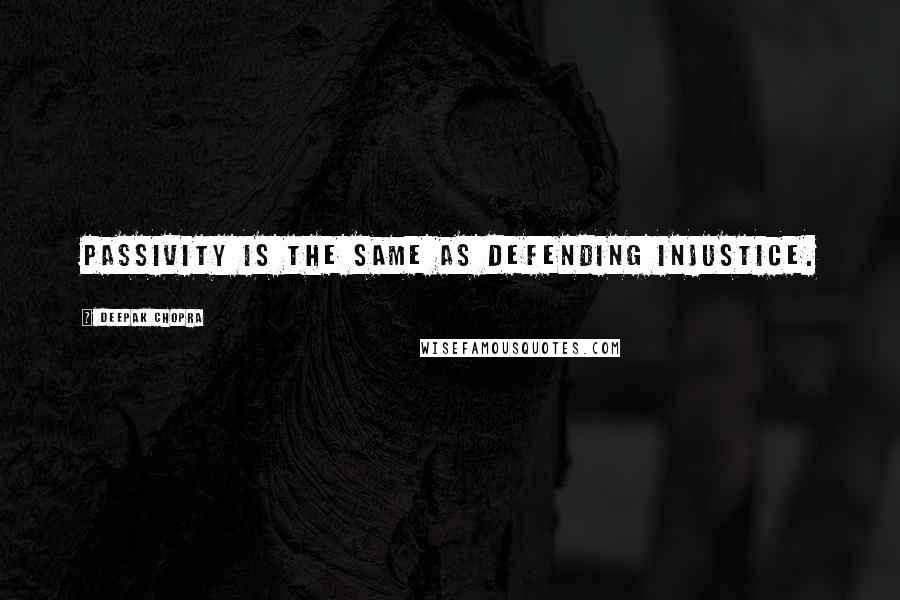 PASSIVITY IS THE SAME AS DEFENDING INJUSTICE.

? DEEPAK CHOPRA

WISEFAMOUSQUOTES.COM